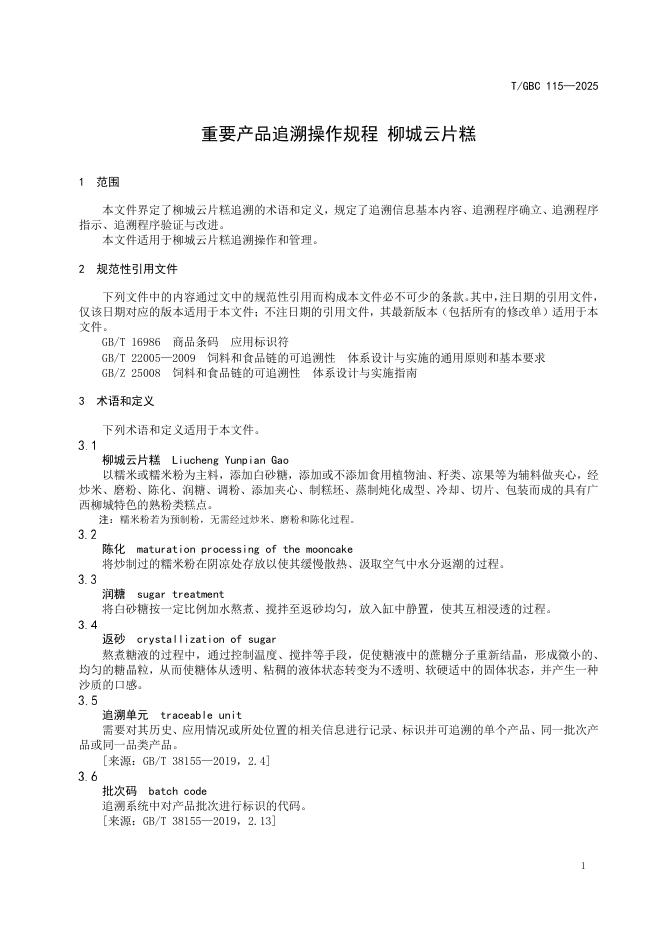 T/GBC 115—2025

重要产品追溯操作规程 柳城云片糕

1 范围

本文件界定了柳城云片糕追溯的术语和定义，规定了追溯信息基本内容、追溯程序确立、追溯程序指示、追溯程序验证与改进。

本文件适用于柳城云片糕追溯操作和管理。

2 规范性引用文件

下列文件中的内容通过文中的规范性引用而构成本文件必不可少的条款。其中，注日期的引用文件，仅该日期对应的版本适用于本文件；不注日期的引用文件，其最新版本（包括所有的修改单）适用于本文件。

GB/T 16986 商品条码 应用标识符

GB/T 22005—2009 饲料和食品链的可追溯性 体系设计与实施的通用原则和基本要求

GB/Z 25008 饲料和食品链的可追溯性 体系设计与实施指南

3 术语和定义

下列术语和定义适用于本文件。

3.1

柳城云片糕 Liucheng Yunpian Gao

以糯米或糯米粉为主料，添加白砂糖，添加或不添加食用植物油、籽类、凉果等为辅料做夹心，经炒米、磨粉、陈化、润糖、调粉、添加夹心、制糕坯、蒸制炖化成型、冷却、切片、包装而成的具有广西柳城特色的熟粉类糕点。

注：糯米粉若为预制粉，无需经过炒米、磨粉和陈化过程。

3.2

陈化 maturation processing of the mooncake

将炒制过的糯米粉在阴凉处存放以使其缓慢散热、汲取空气中水分返潮的过程。

3.3

润糖 sugar treatment

将白砂糖按一定比例加水熬煮、搅拌至返砂均匀，放入缸中静置，使其互相浸透的过程。

3.4

返砂 crystallization of sugar

熬煮糖液的过程中，通过控制温度、搅拌等手段，促使糖液中的蔗糖分子重新结晶，形成微小的、均匀的糖晶粒，从而使糖体从透明、粘稠的液体状态转变为不透明、软硬适中的固体状态，并产生一种沙质的口感。

3.5

追溯单元 traceable unit

需要对其历史、应用情况或所处位置的相关信息进行记录、标识并可追溯的单个产品、同一批次产品或同一品类产品。

[来源：GB/T 38155—2019，2.4]

3.6

批次码 batch code

追溯系统中对产品批次进行标识的代码。

[来源：GB/T 38155—2019，2.13]

1